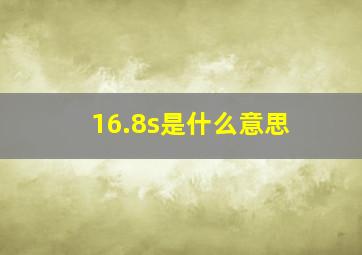 16.8s是什么意思